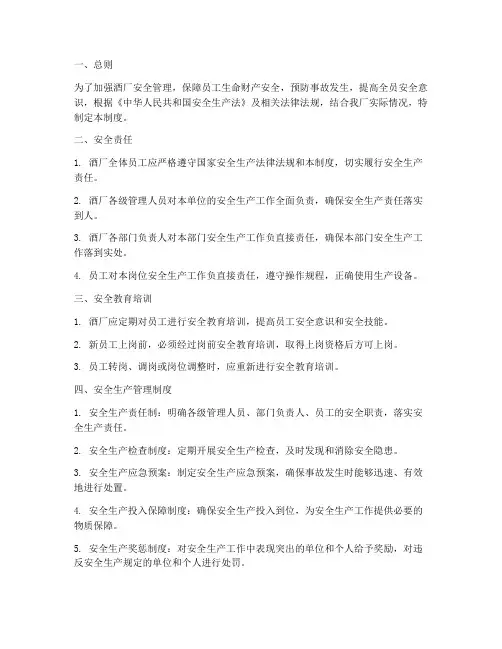 一、总则

为了加强酒厂安全管理，保障员工生命财产安全，预防事故发生，提高全员安全意识，根据《中华人民共和国安全生产法》及相关法律法规，结合我厂实际情况，特制定本制度。

二、安全责任

1. 酒厂全体员工应严格遵守国家安全生产法律法规和本制度，切实履行安全生产责任。

2. 酒厂各级管理人员对本单位的安全生产工作全面负责，确保安全生产责任落实到人。

3. 酒厂各部门负责人对本部门安全生产工作负直接责任，确保本部门安全生产工作落到实处。

4. 员工对本岗位安全生产工作负直接责任，遵守操作规程，正确使用生产设备。

三、安全教育培训

1. 酒厂应定期对员工进行安全教育培训，提高员工安全意识和安全技能。

2. 新员工上岗前，必须经过岗前安全教育培训，取得上岗资格后方可上岗。

3. 员工转岗、调岗或岗位调整时，应重新进行安全教育培训。

四、安全生产管理制度

1. 安全生产责任制：明确各级管理人员、部门负责人、员工的安全职责，落实安全生产责任。

2. 安全生产检查制度：定期开展安全生产检查，及时发现和消除安全隐患。

3. 安全生产应急预案：制定安全生产应急预案，确保事故发生时能够迅速、有效地进行处置。

4. 安全生产投入保障制度：确保安全生产投入到位，为安全生产工作提供必要的物质保障。

5. 安全生产奖惩制度：对安全生产工作中表现突出的单位和个人给予奖励，对违反安全生产规定的单位和个人进行处罚。